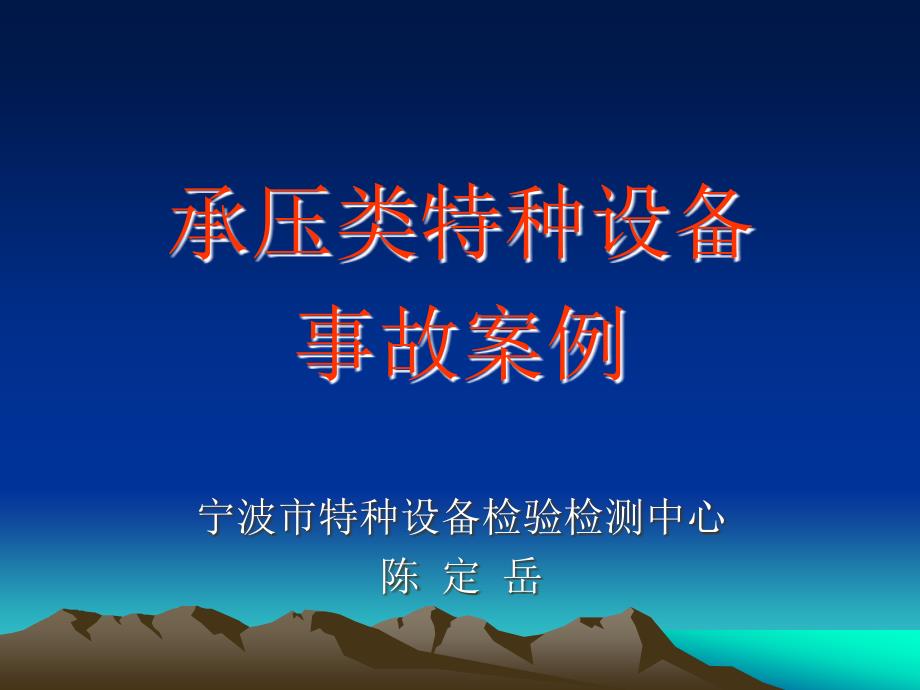 承压类特种设备
事故案例

宁波市特种设备检验检测中心
陈 定 岳